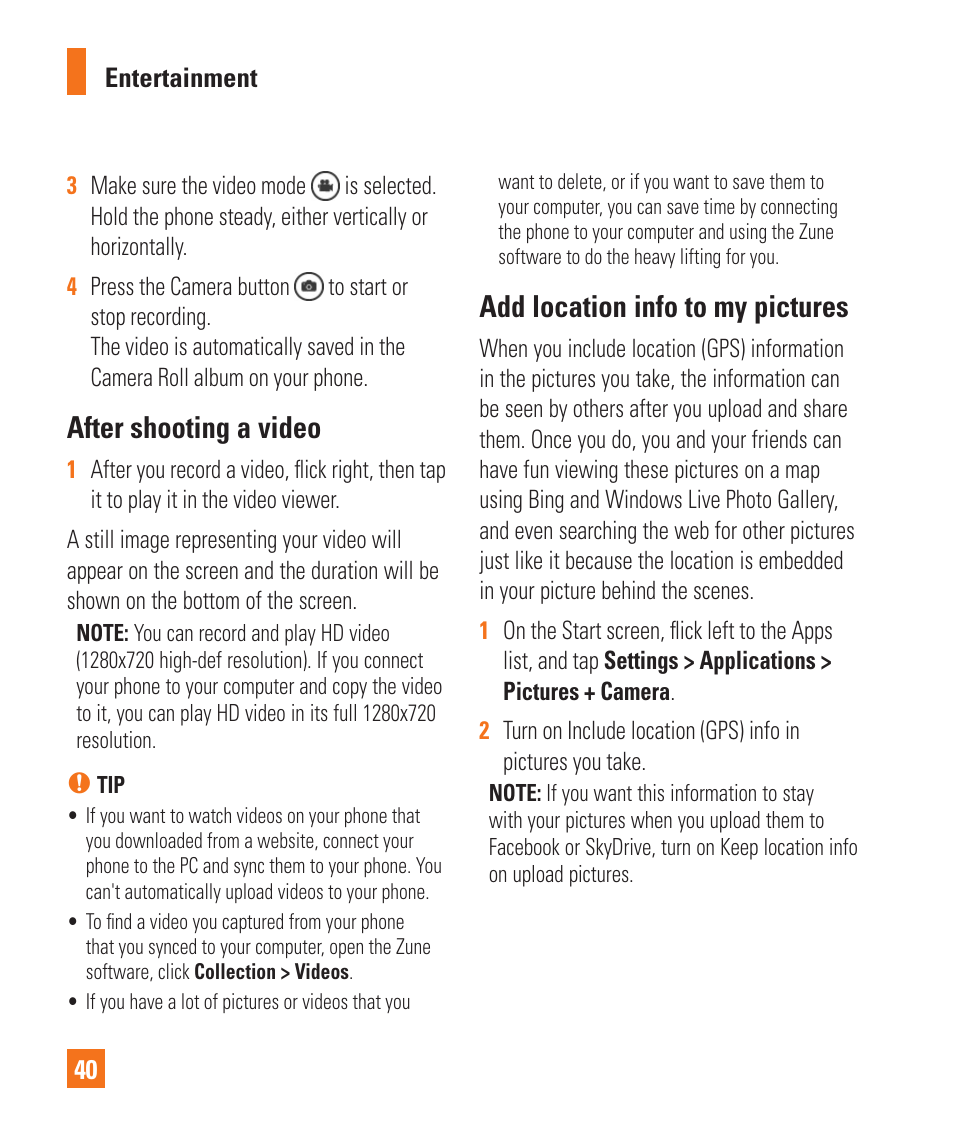 Entertainment

3 Make sure the video mode is selected. Hold the phone steady, either vertically or horizontally.

4 Press the Camera button to start or stop recording.
The video is automatically saved in the Camera Roll album on your phone.

After shooting a video

1 After you record a video, flick right, then tap it to play it in the video viewer.

A still image representing your video will appear on the screen and the duration will be shown on the bottom of the screen.

NOTE: You can record and play HD video (1280x720 high-def resolution). If you connect your phone to your computer and copy the video to it, you can play HD video in its full 1280x720 resolution.

TIP

• If you want to watch videos on your phone that you downloaded from a website, connect your phone to the PC and sync them to your phone. You can't automatically upload videos to your phone.

• To find a video you captured from your phone that you synced to your computer, open the Zune software, click Collection > Videos.

• If you have a lot of pictures or videos that you want to delete, or if you want to save them to your computer, you can save time by connecting the phone to your computer and using the Zune software to do the heavy lifting for you.

Add location info to my pictures

When you include location (GPS) information in the pictures you take, the information can be seen by others after you upload and share them. Once you do, you and your friends can have fun viewing these pictures on a map using Bing and Windows Live Photo Gallery, and even searching the web for other pictures just like it because the location is embedded in your picture behind the scenes.

1 On the Start screen, flick left to the Apps list, and tap Settings > Applications > Pictures + Camera.

2 Turn on Include location (GPS) info in pictures you take.

NOTE: If you want this information to stay with your pictures when you upload them to Facebook or SkyDrive, turn on Keep location info on upload pictures.

40